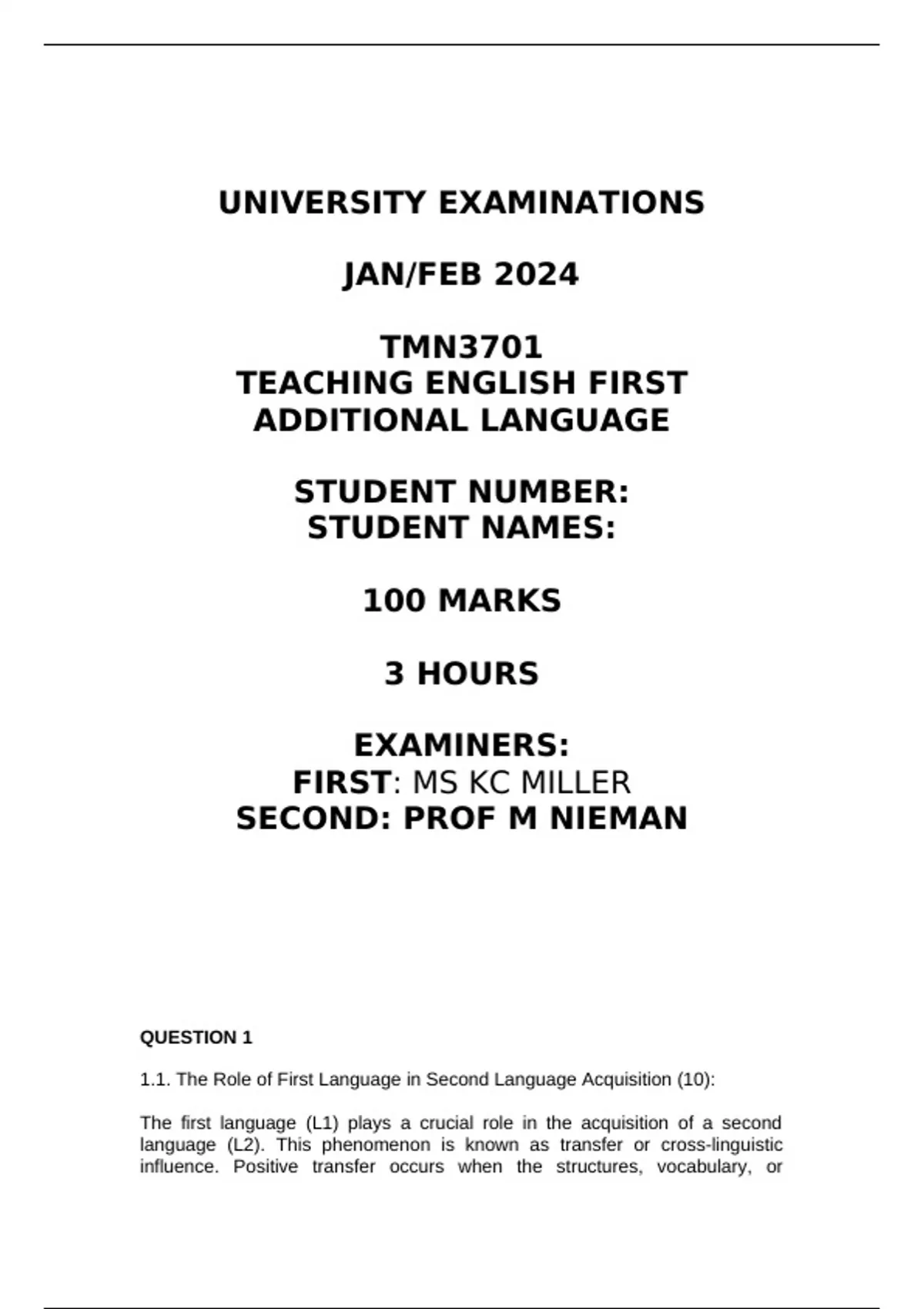 UNIVERSITY EXAMINATIONS

JAN/FEB 2024

TMN3701
TEACHING ENGLISH FIRST ADDITIONAL LANGUAGE

STUDENT NUMBER:
STUDENT NAMES:

100 MARKS

3 HOURS

EXAMINERS:
FIRST: MS KC MILLER
SECOND: PROF M NIEMAN

QUESTION 1

1.1. The Role of First Language in Second Language Acquisition (10):

The first language (L1) plays a crucial role in the acquisition of a second language (L2). This phenomenon is known as transfer or cross-linguistic influence. Positive transfer occurs when the structures, vocabulary, or